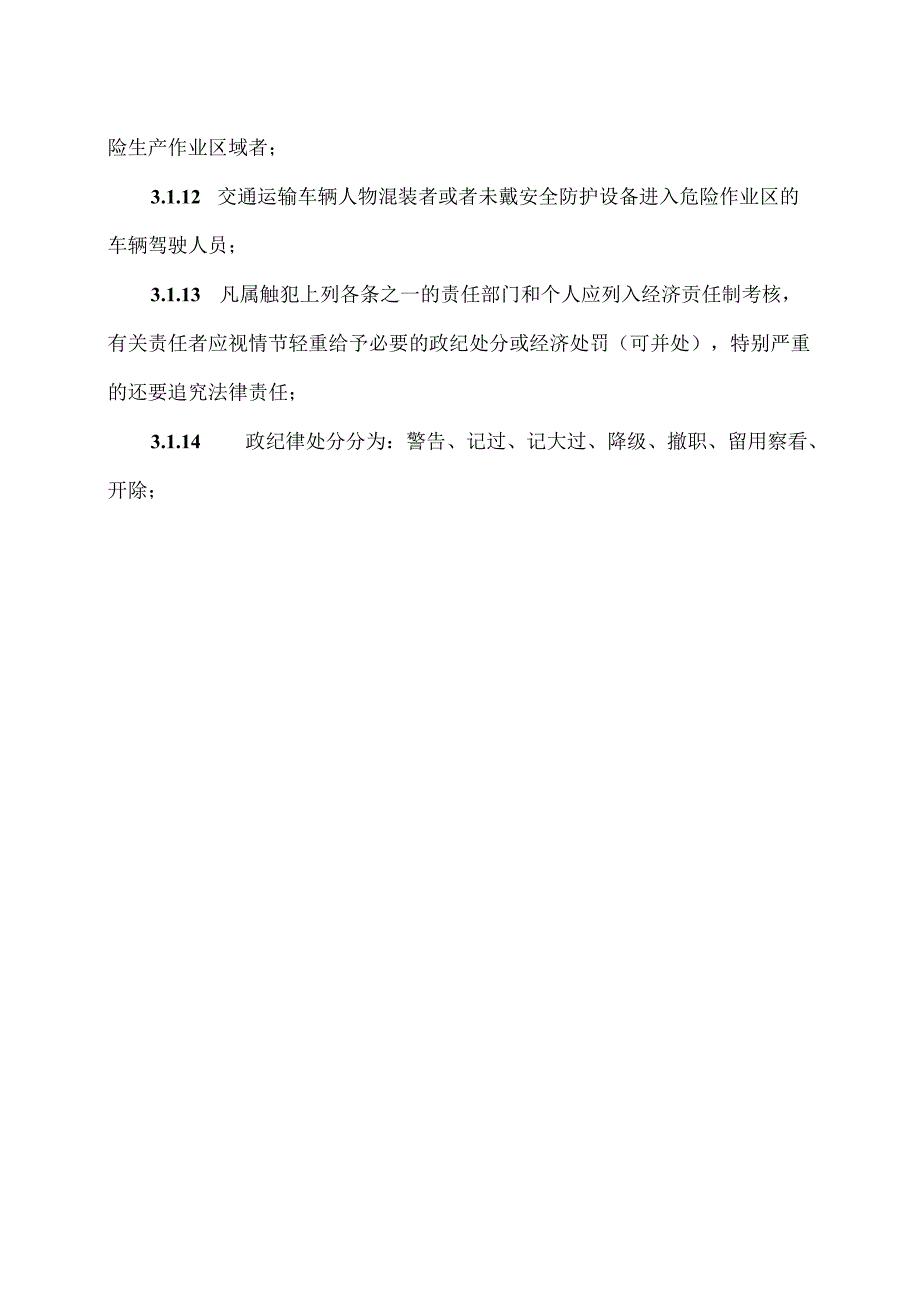 险生产作业区域者；

3.1.12 交通运输车辆人物混装者或者未戴安全防护设备进入危险作业区的车辆驾驶人员；

3.1.13 凡属触犯上列各条之一的责任部门和个人应列入经济责任制考核，有关责任者应视情节轻重给予必要的政纪处分或经济处罚（可并处），特别严重的还要追究法律责任；

3.1.14 政纪律处分分为：警告、记过、记大过、降级、撤职、留用察看、开除；